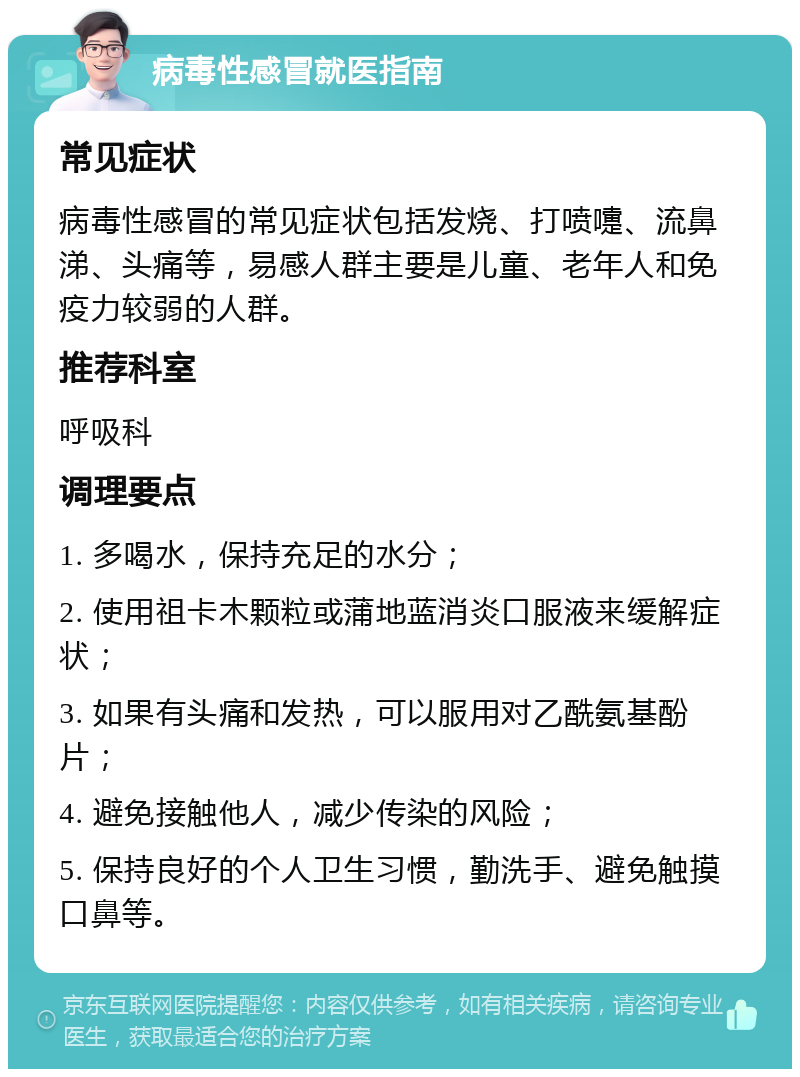 病毒性感冒就医指南

常见症状

病毒性感冒的常见症状包括发烧、打喷嚏、流鼻涕、头痛等，易感人群主要是儿童、老年人和免疫力较弱的人群。

推荐科室

呼吸科

调理要点

1. 多喝水，保持充足的水分；

2. 使用祖卡木颗粒或蒲地蓝消炎口服液来缓解症状；

3. 如果有头痛和发热，可以服用对乙酰氨基酚片；

4. 避免接触他人，减少传染的风险；

5. 保持良好的个人卫生习惯，勤洗手、避免触摸口鼻等。

京东互联网医院提醒您：内容仅供参考，如有相关疾病，请咨询专业医生，获取最适合您的治疗方案